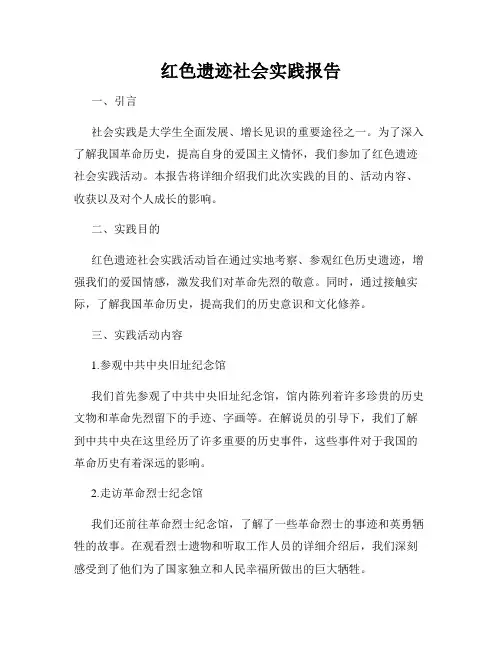 红色遗迹社会实践报告

一、引言

社会实践是大学生全面发展、增长见识的重要途径之一。为了深入了解我国革命历史，提高自身的爱国主义情怀，我们参加了红色遗迹社会实践活动。本报告将详细介绍我们此次实践的目的、活动内容、收获以及对个人成长的影响。

二、实践目的

红色遗迹社会实践活动旨在通过实地考察、参观红色历史遗迹，增强我们的爱国情感，激发我们对革命先烈的敬意。同时，通过接触实际，了解我国革命历史，提高我们的历史意识和文化修养。

三、实践活动内容

1.参观中共中央旧址纪念馆

我们首先参观了中共中央旧址纪念馆，馆内陈列着许多珍贵的历史文物和革命先烈留下的手迹、字画等。在解说员的引导下，我们了解到中共中央在这里经历了许多重要的历史事件，这些事件对于我国的革命历史有着深远的影响。

2.走访革命烈士纪念馆

我们还前往革命烈士纪念馆，了解了一些革命烈士的事迹和英勇牺牲的故事。在观看烈士遗物和听取工作人员的详细介绍后，我们深刻感受到了他们为了国家独立和人民幸福所做出的巨大牺牲。